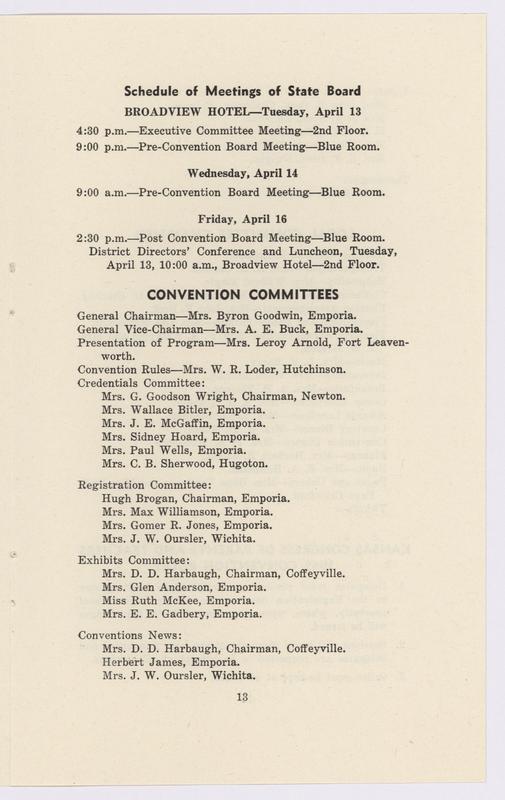 Schedule of Meetings of State Board

BROADVIEW HOTEL—Tuesday, April 13

4:30 p.m.—Executive Committee Meeting—2nd Floor.
9:00 p.m.—Pre-Convention Board Meeting—Blue Room.

Wednesday, April 14

9:00 a.m.—Pre-Convention Board Meeting—Blue Room.

Friday, April 16

2:30 p.m.—Post Convention Board Meeting—Blue Room.
District Directors' Conference and Luncheon, Tuesday, April 13, 10:00 a.m., Broadview Hotel—2nd Floor.

CONVENTION COMMITTEES

General Chairman—Mrs. Byron Goodwin, Emporia.
General Vice-Chairman—Mrs. A. E. Buck, Emporia.
Presentation of Program—Mrs. Leroy Arnold, Fort Leavenworth.
Convention Rules—Mrs. W. R. Loder, Hutchinson.
Credentials Committee:
Mrs. G. Goodson Wright, Chairman, Newton.
Mrs. Wallace Bitler, Emporia.
Mrs. J. E. McGaffin, Emporia.
Mrs. Sidney Hoard, Emporia.
Mrs. Paul Wells, Emporia.
Mrs. C. B. Sherwood, Hugoton.

Registration Committee:
Hugh Brogan, Chairman, Emporia.
Mrs. Max Williamson, Emporia.
Mrs. Gomer R. Jones, Emporia.
Mrs. J. W. Oursler, Wichita.

Exhibits Committee:
Mrs. D. D. Harbaugh, Chairman, Coffeyville.
Mrs. Glen Anderson, Emporia.
Miss Ruth McKee, Emporia.
Mrs. E. E. Gadbery, Emporia.

Conventions News:
Mrs. D. D. Harbaugh, Chairman, Coffeyville.
Herbert James, Emporia.
Mrs. J. W. Oursler, Wichita.

13